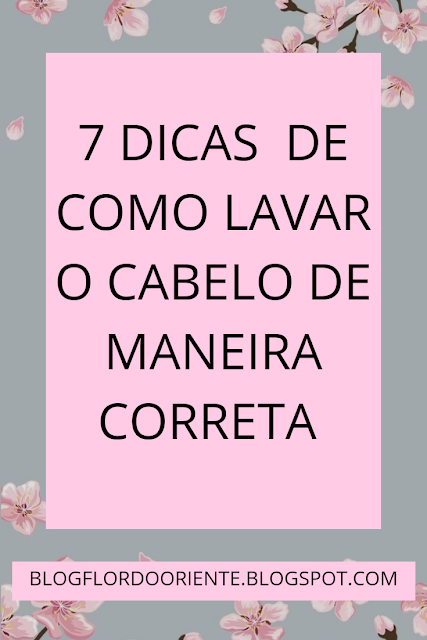 7 DICAS DE COMO LAVAR O CABELO DE MANEIRA CORRETA

BLOGFLORDOORIENTE.BLOGSPOT.COM